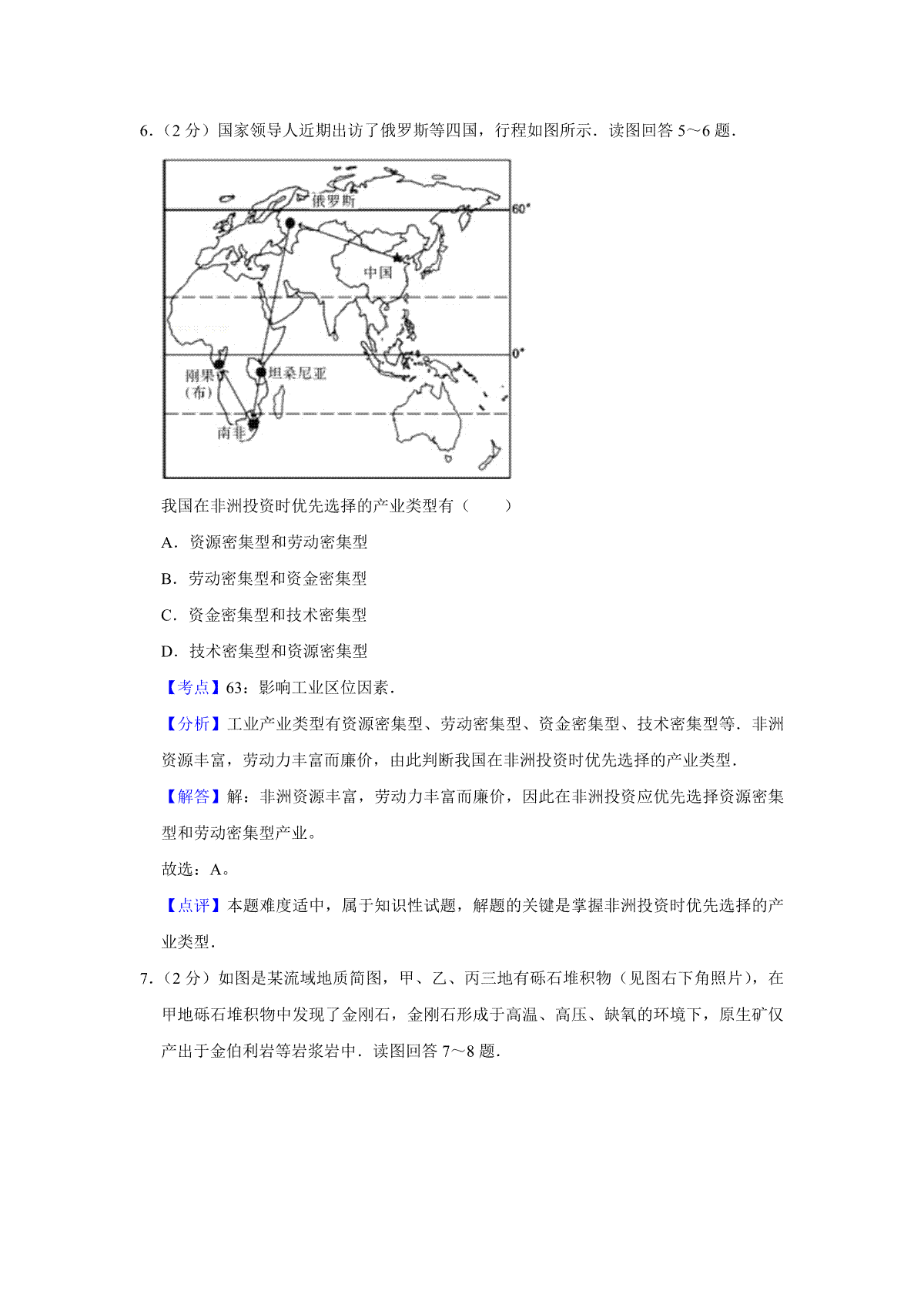 6.（2 分）国家领导人近期出访了俄罗斯等四国，行程如图所示．读图回答 5～6 题．

俄罗斯

60°

中国

0°

刚果（布）

坦桑尼亚

南非

我国在非洲投资时优先选择的产业类型有（　　）

A．资源密集型和劳动密集型

B．劳动密集型和资金密集型

C．资金密集型和技术密集型

D．技术密集型和资源密集型

【考点】63：影响工业区位因素．

【分析】工业产业类型有资源密集型、劳动密集型、资金密集型、技术密集型等．非洲资源丰富，劳动力丰富而廉价，由此判断我国在非洲投资时优先选择的产业类型．

【解答】解：非洲资源丰富，劳动力丰富而廉价，因此在非洲投资应优先选择资源密集型和劳动密集型产业。

故选：A。

【点评】本题难度适中，属于知识性试题，解题的关键是掌握非洲投资时优先选择的产业类型．

7.（2 分）如图是某流域地质简图，甲、乙、丙三地有砾石堆积物（见图右下角照片），在甲地砾石堆积物中发现了金刚石，金刚石形成于高温、高压、缺氧的环境下，原生矿仅产出于金伯利岩等岩浆岩中．读图回答 7～8 题．